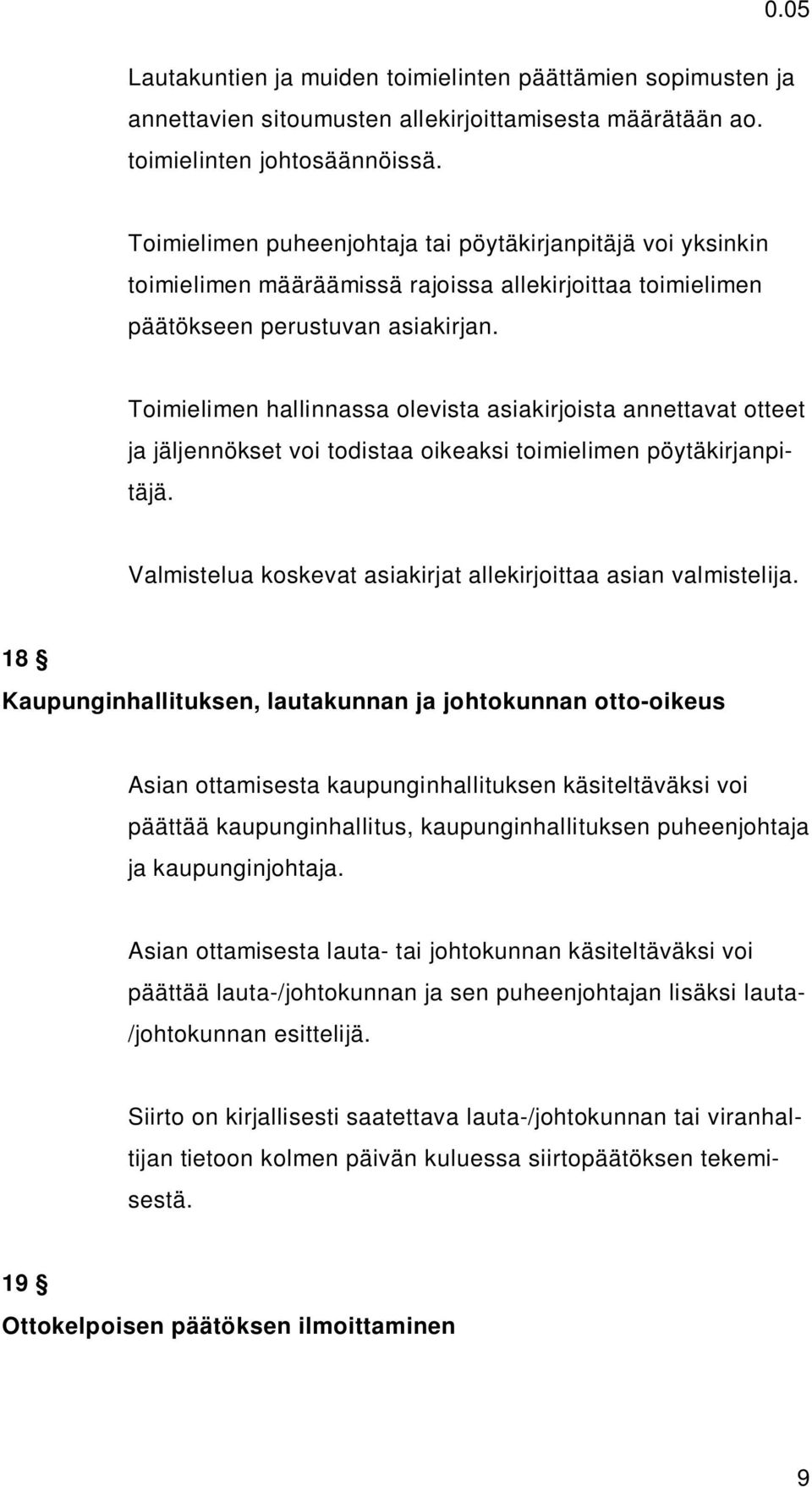 0.05

Lautakuntien ja muiden toimielinten päättämien sopimusten ja annettavien sitoumusten allekirjoittamisesta määrätään ao. toimielinten johtosäännöissä.

Toimielimen puheenjohtaja tai pöytäkirjanpitäjä voi yksinkin toimielimen määräämissä rajoissa allekirjoittaa toimielimen päätökseen perustuvan asiakirjan.

Toimielimen hallinnassa olevista asiakirjoista annettavat otteet ja jäljennökset voi todistaa oikeaksi toimielimen pöytäkirjanpitäjä.

Valmistelua koskevat asiakirjat allekirjoittaa asian valmistelija.

18 §

Kaupunginhallituksen, lautakunnan ja johtokunnan otto-oikeus

Asian ottamisesta kaupunginhallituksen käsiteltäväksi voi päättää kaupunginhallitus, kaupunginhallituksen puheenjohtaja ja kaupunginjohtaja.

Asian ottamisesta lauta- tai johtokunnan käsiteltäväksi voi päättää lauta-/johtokunnan ja sen puheenjohtajan lisäksi lauta-/johtokunnan esittelijä.

Siirto on kirjallisesti saatettava lauta-/johtokunnan tai viranhaltijan tietoon kolmen päivän kuluessa siirtopäätöksen tekemisestä.

19 §

Ottokelpoisen päätöksen ilmoittaminen

9